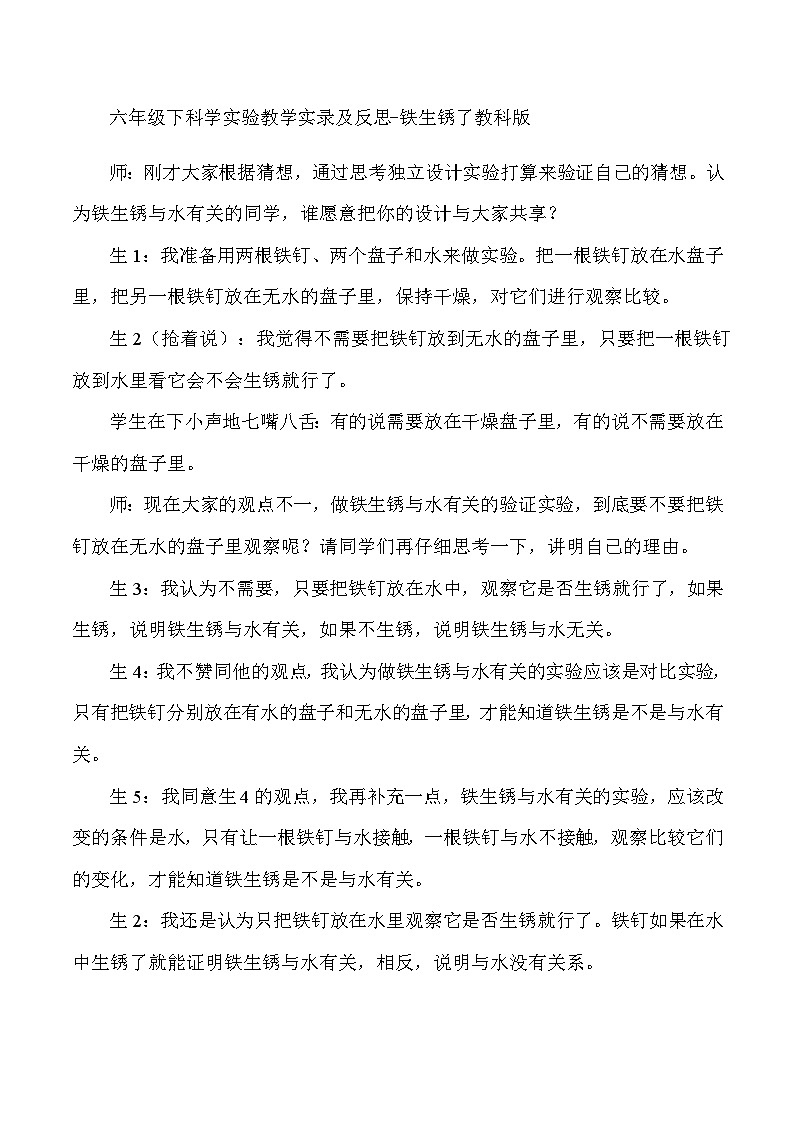 六年级下科学实验教学实录及反思-铁生锈了教科版

师：刚才大家根据猜想，通过思考独立设计实验打算来验证自己的猜想。认为铁生锈与水有关的同学，谁愿意把你的设计与大家共享？

生 1：我准备用两根铁钉、两个盘子和水来做实验。把一根铁钉放在水盘子里，把另一根铁钉放在无水的盘子里，保持干燥，对它们进行观察比较。

生 2（抢着说）：我觉得不需要把铁钉放到无水的盘子里，只要把一根铁钉放到水里看它会不会生锈就行了。

学生在下小声地七嘴八舌：有的说需要放在干燥盘子里，有的说不需要放在干燥的盘子里。

师：现在大家的观点不一，做铁生锈与水有关的验证实验，到底要不要把铁钉放在无水的盘子里观察呢？请同学们再仔细思考一下，讲明自己的理由。

生 3：我认为不需要，只要把铁钉放在水中，观察它是否生锈就行了，如果生锈，说明铁生锈与水有关，如果不生锈，说明铁生锈与水无关。

生 4：我不赞同他的观点，我认为做铁生锈与水有关的实验应该是对比实验，只有把铁钉分别放在有水的盘子和无水的盘子里，才能知道铁生锈是不是与水有关。

生 5：我同意生 4 的观点，我再补充一点，铁生锈与水有关的实验，应该改变的条件是水，只有让一根铁钉与水接触，一根铁钉与水不接触，观察比较它们的变化，才能知道铁生锈是不是与水有关。

生 2：我还是认为只把铁钉放在水里观察它是否生锈就行了。铁钉如果在水中生锈了就能证明铁生锈与水有关，相反，说明与水没有关系。